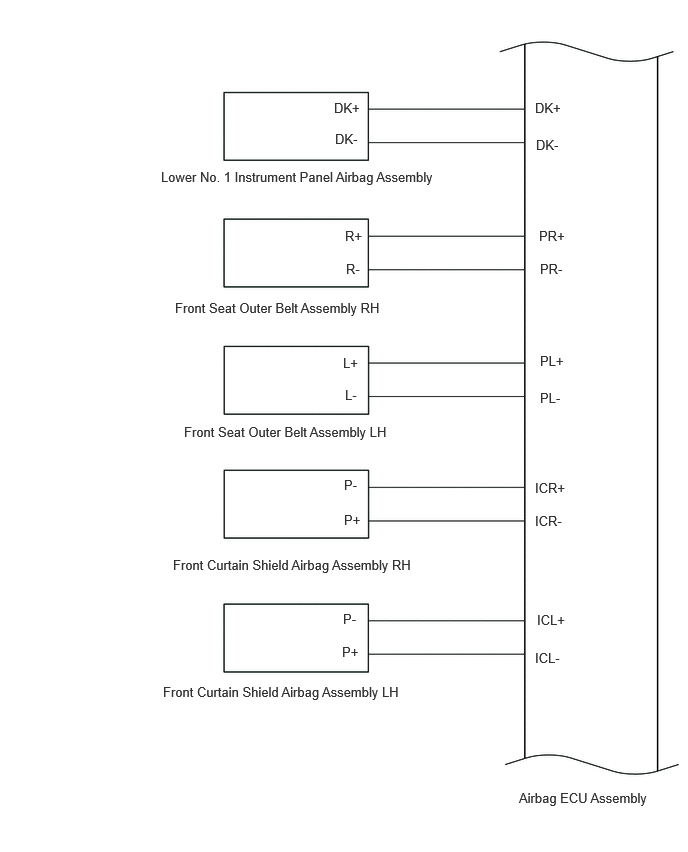 DK+
DK-
DK+
DK-
Lower No. 1 Instrument Panel Airbag Assembly

R+
R-
PR+
PR-
Front Seat Outer Belt Assembly RH

L+
L-
PL+
PL-
Front Seat Outer Belt Assembly LH

P-
P+
ICR+
ICR-
Front Curtain Shield Airbag Assembly RH

P-
P+
ICL+
ICL-
Front Curtain Shield Airbag Assembly LH

Airbag ECU Assembly